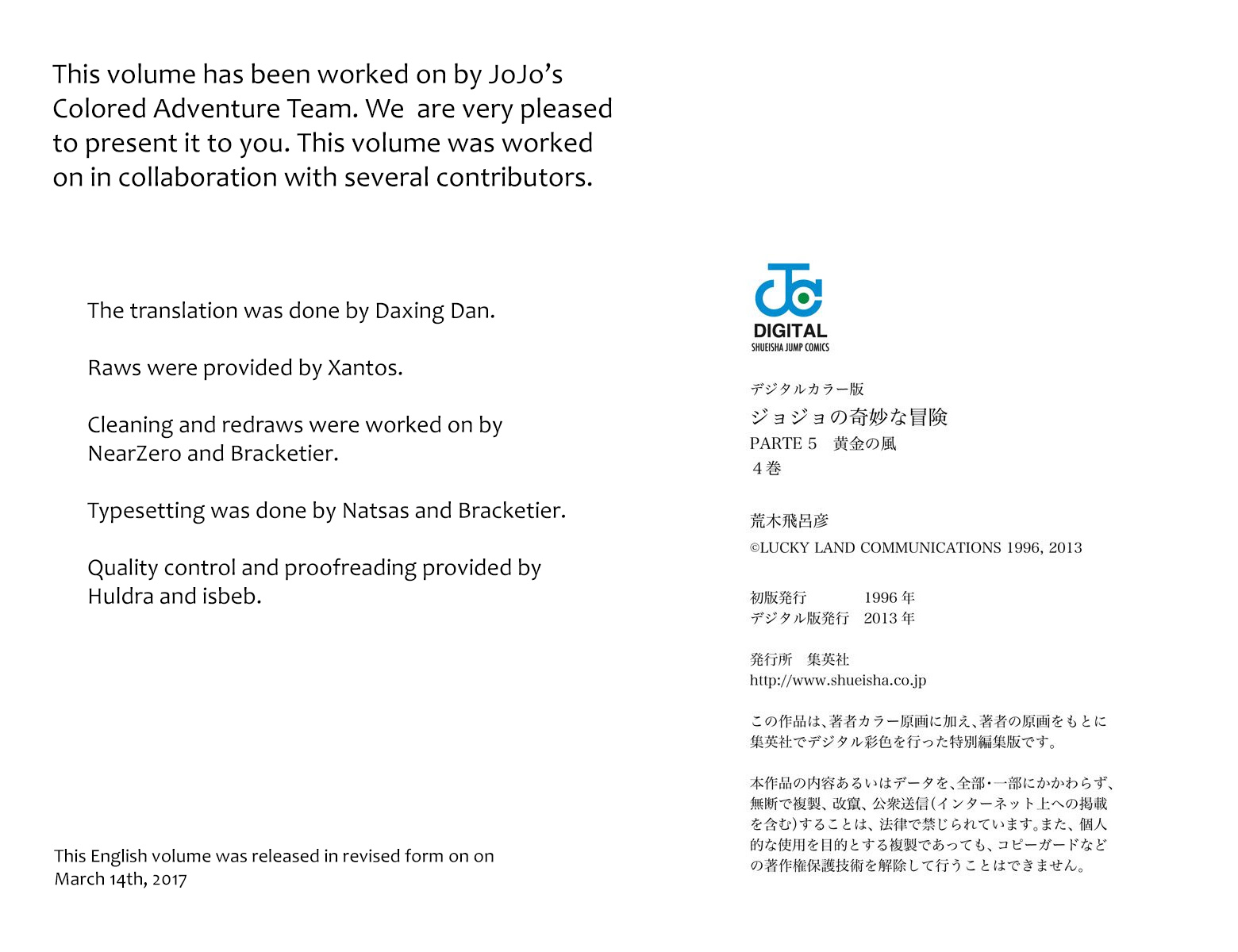 This volume has been worked on by JoJo's Colored Adventure Team. We  are very pleased to present it to you. This volume was worked on in collaboration with several contributors.

The translation was done by Daxing Dan.

Raws were provided by Xantos.

Cleaning and redraws were worked on by NearZero and Bracketier.

Typesetting was done by Natsas and Bracketier.

Quality control and proofreading provided by Huldra and isbeb.

This English volume was released in revised form on on March 14th, 2017

DIGITAL
SHUEISHA JUMP COMICS

デジタルカラー版
ジョジョの奇妙な冒険
PARTE 5　黄金の風
４巻

荒木飛呂彦
©LUCKY LAND COMMUNICATIONS 1996, 2013

初版発行　1996 年
デジタル版発行　2013 年

発行所　集英社
http://www.shueisha.co.jp

この作品は、著者カラー原画に加え、著者の原画をもとに集英社でデジタル彩色を行った特別編集版です。

本作品の内容あるいはデータを、全部・一部にかかわらず、無断で複製、改竄、公衆送信(インターネット上への掲載を含む)することは、法律で禁じられています。また、個人的な使用を目的とする複製であっても、コピーガードなどの著作権保護技術を解除して行うことはできません。